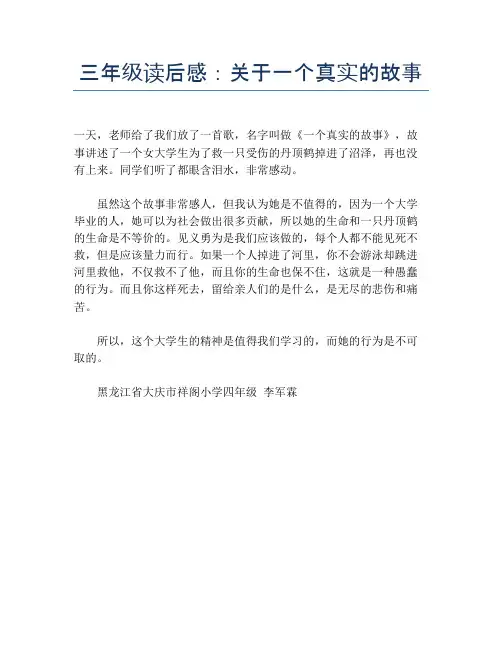 三年级读后感：关于一个真实的故事

一天，老师给了我们放了一首歌，名字叫做《一个真实的故事》，故事讲述了一个女大学生为了救一只受伤的丹顶鹤掉进了沼泽，再也没有上来。同学们听了都眼含泪水，非常感动。

虽然这个故事非常感人，但我认为她是不值得的，因为一个大学毕业的人，她可以为社会做出很多贡献，所以她的生命和一只丹顶鹤的生命是不等价的。见义勇为是我们应该做的，每个人都不能见死不救，但是应该量力而行。如果一个人掉进了河里，你不会游泳却跳进河里救他，不仅救不了他，而且你的生命也保不住，这就是一种愚蠢的行为。而且你这样死去，留给亲人们的是什么，是无尽的悲伤和痛苦。

所以，这个大学生的精神是值得我们学习的，而她的行为是不可取的。

黑龙江省大庆市祥阁小学四年级 李军霖